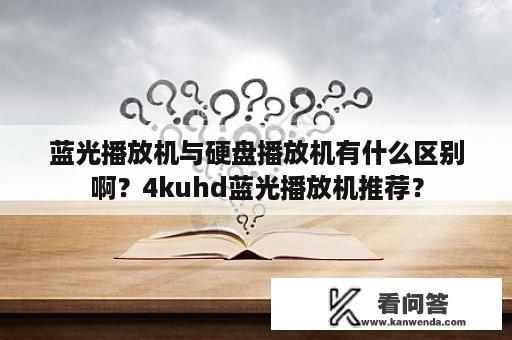 蓝光播放机与硬盘播放机有什么区别啊？4kuhd蓝光播放机推荐？

看问答
www.kanwenda.com